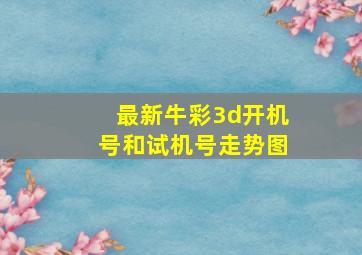 最新牛彩3d开机号和试机号走势图